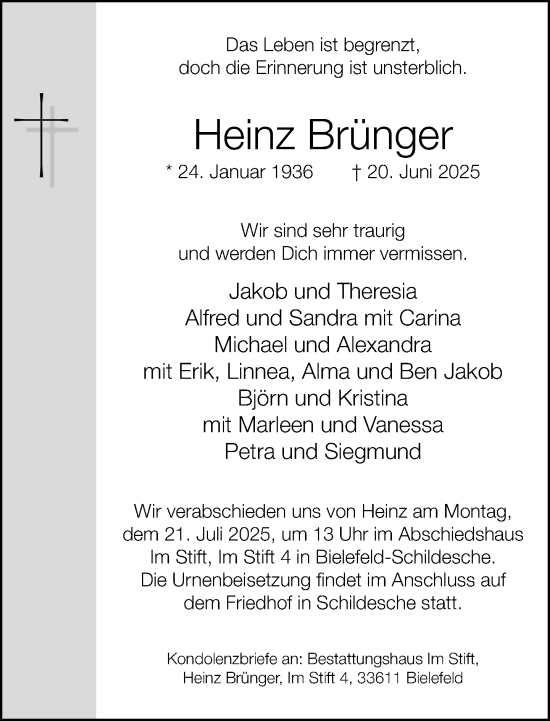 Das Leben ist begrenzt,
doch die Erinnerung ist unsterblich.

Heinz Brünger

* 24. Januar 1936 † 20. Juni 2025

Wir sind sehr traurig
und werden Dich immer vermissen.

Jakob und Theresia
Alfred und Sandra mit Carina
Michael und Alexandra
mit Erik, Linnea, Alma und Ben Jakob
Björn und Kristina
mit Marleen und Vanessa
Petra und Siegmund

Wir verabschieden uns von Heinz am Montag, dem 21. Juli 2025, um 13 Uhr im Abschiedshaus Im Stift, Im Stift 4 in Bielefeld-Schildesche. Die Urnenbeisetzung findet im Anschluss auf dem Friedhof in Schildesche statt.

Kondolenzbriefe an: Bestattungshaus Im Stift,
Heinz Brünger, Im Stift 4, 33611 Bielefeld